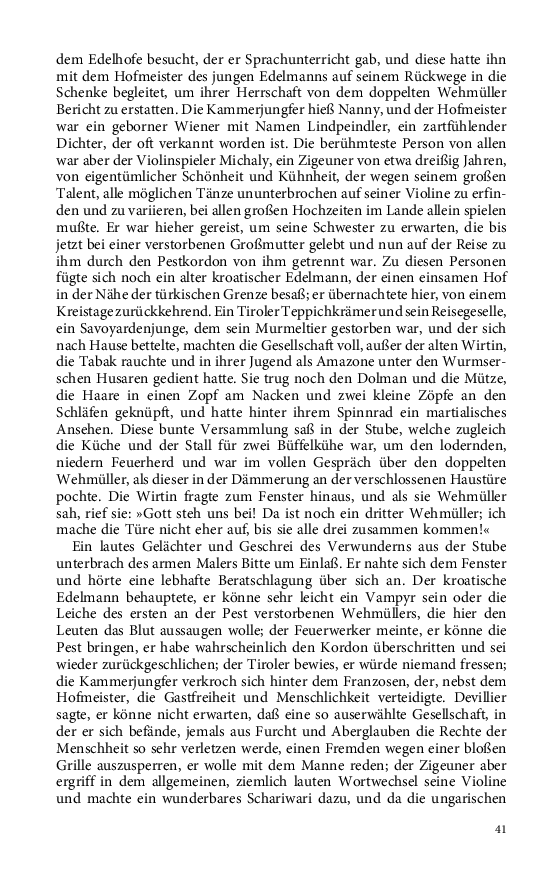 dem Edelhofe besucht, der er Sprachunterricht gab, und diese hatte ihn mit dem Hofmeister des jungen Edelmanns auf seinem Rückwege in die Schenke begleitet, um ihrer Herrschaft von dem doppelten Wehmüller Bericht zu erstatten. Die Kammerjungfer hieß Nanny, und der Hofmeister war ein geborner Wiener mit Namen Lindpeindler, ein zartfühlender Dichter, der oft verkannt worden ist. Die berühmteste Person von allen war aber der Violinspieler Michaly, ein Zigeuner von etwa dreißig Jahren, von eigentümlicher Schönheit und Kühnheit, der wegen seinem großen Talent, alle möglichen Tänze ununterbrochen auf seiner Violine zu erfinden und zu variieren, bei allen großen Hochzeiten im Lande allein spielen mußte. Er war hieher gereist, um seine Schwester zu erwarten, die bis jetzt bei einer verstorbenen Großmutter gelebt und nun auf der Reise zu ihm durch den Pestkordon von ihm getrennt war. Zu diesen Personen fügte sich noch ein alter kroatischer Edelmann, der einen einsamen Hof in der Nähe der türkischen Grenze besaß; er übernachtete hier, von einem Kreistage zurückkehrend. Ein Tiroler Teppichkrämer und sein Reisegeselle, ein Savoyardenjunge, dem sein Murmeltier gestorben war, und der sich nach Hause bettelte, machten die Gesellschaft voll, außer der alten Wirtin, die Tabak rauchte und in ihrer Jugend als Amazone unter den Wurmserschen Husaren gedient hatte. Sie trug noch den Dolman und die Mütze, die Haare in einen Zopf am Nacken und zwei kleine Zöpfe an den Schläfen geknüpft, und hatte hinter ihrem Spinnrad ein martialisches Ansehen. Diese bunte Versammlung saß in der Stube, welche zugleich die Küche und der Stall für zwei Büffelkühe war, um den lodernden, niedern Feuerherd und war im vollen Gespräch über den doppelten Wehmüller, als dieser in der Dämmerung an der verschlossenen Haustüre pochte. Die Wirtin fragte zum Fenster hinaus, und als sie Wehmüller sah, rief sie: »Gott steh uns bei! Da ist noch ein dritter Wehmüller; ich mache die Türe nicht eher auf, bis sie alle drei zusammen kommen!«

Ein lautes Gelächter und Geschrei des Verwunderns aus der Stube unterbrach des armen Malers Bitte um Einlaß. Er nahte sich dem Fenster und hörte eine lebhafte Beratschlagung über sich an. Der kroatische Edelmann behauptete, er könne sehr leicht ein Vampyr sein oder die Leiche des ersten an der Pest verstorbenen Wehmüllers, die hier den Leuten das Blut aussaugen wolle; der Feuerwerker meinte, er könne die Pest bringen, er habe wahrscheinlich den Kordon überschritten und sei wieder zurückgeschlichen; der Tiroler bewies, er würde niemand fressen; die Kammerjungfer verkroch sich hinter dem Franzosen, der, nebst dem Hofmeister, die Gastfreiheit und Menschlichkeit verteidigte. Devillier sagte, er könne nicht erwarten, daß eine so auserwählte Gesellschaft, in der er sich befände, jemals aus Furcht und Aberglauben die Rechte der Menschheit so sehr verletzen werde, einen Fremden wegen einer bloßen Grille auszusperren, er wolle mit dem Manne reden; der Zigeuner aber ergriff in dem allgemeinen, ziemlich lauten Wortwechsel seine Violine und machte ein wunderbares Schariwari dazu, und da die ungarischen

41